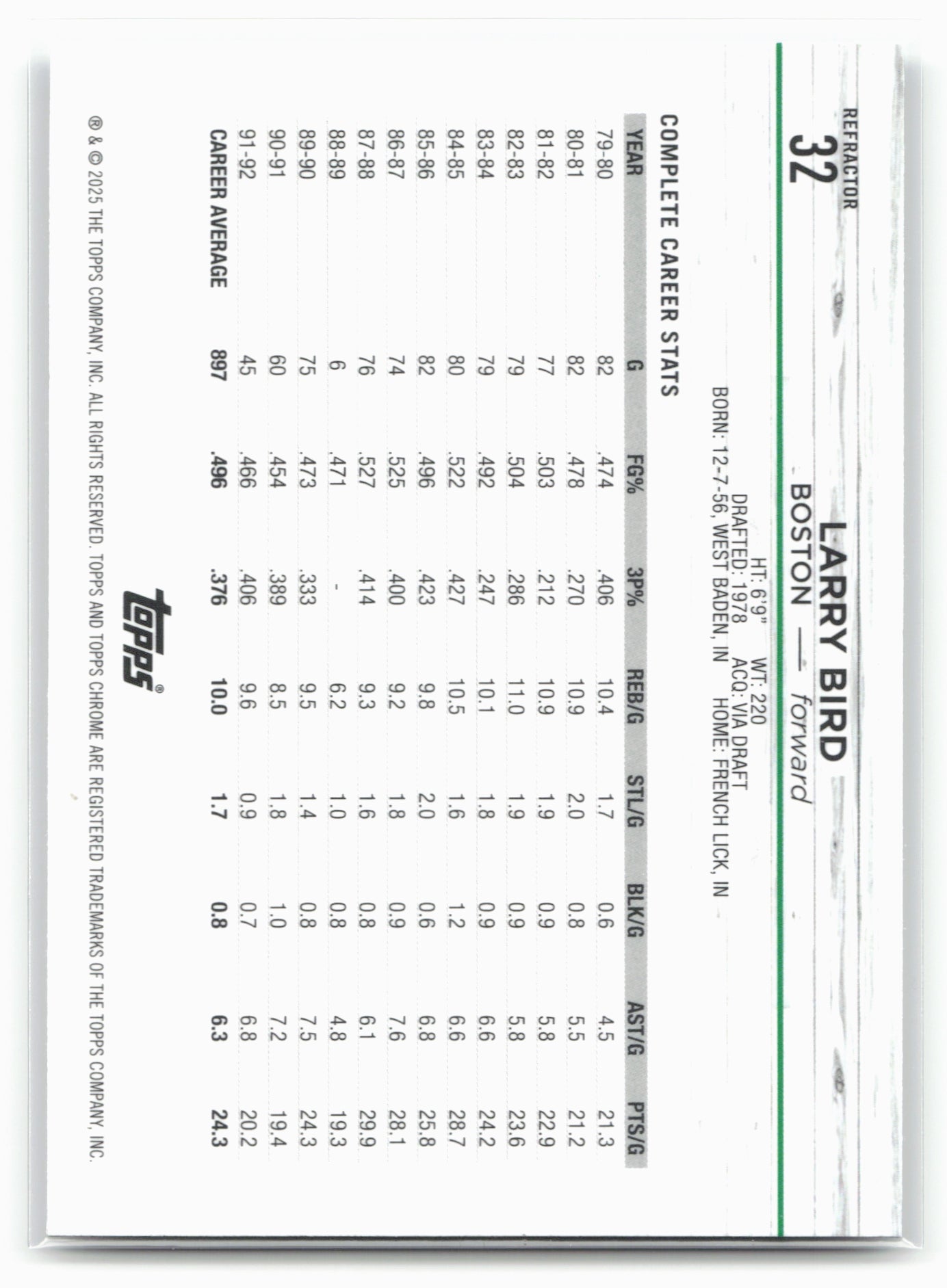 REFRACTOR
32

LARRY BIRD
BOSTON — forward
HT: 6'9" WT: 220
DRAFTED: 1978 ACQ: VIA DRAFT
BORN: 12-7-56, WEST BADEN, IN HOME: FRENCH LICK, IN

COMPLETE CAREER STATS

| YEAR | G | FG% | 3P% | REB/G | STL/G | BLK/G | AST/G | PTS/G |
|---|---|---|---|---|---|---|---|---|
| 79-80 | 82 | .474 | .406 | 10.4 | 1.7 | 0.6 | 4.5 | 21.3 |
| 80-81 | 82 | .478 | .270 | 10.9 | 2.0 | 0.8 | 5.5 | 21.2 |
| 81-82 | 77 | .503 | .212 | 10.9 | 1.9 | 0.9 | 5.8 | 22.9 |
| 82-83 | 79 | .504 | .286 | 11.0 | 1.9 | 0.9 | 5.8 | 23.6 |
| 83-84 | 79 | .492 | .247 | 10.1 | 1.8 | 0.9 | 6.6 | 24.2 |
| 84-85 | 80 | .522 | .427 | 10.5 | 1.6 | 1.2 | 6.6 | 28.7 |
| 85-86 | 82 | .496 | .423 | 9.8 | 2.0 | 0.6 | 6.8 | 25.8 |
| 86-87 | 74 | .525 | .400 | 9.2 | 1.8 | 0.9 | 7.6 | 28.1 |
| 87-88 | 76 | .527 | .414 | 9.3 | 1.6 | 0.8 | 6.1 | 29.9 |
| 88-89 | 6 | .471 | - | 6.2 | 1.0 | 0.8 | 4.8 | 19.3 |
| 89-90 | 75 | .473 | .333 | 9.5 | 1.4 | 0.8 | 7.5 | 24.3 |
| 90-91 | 60 | .454 | .389 | 8.5 | 1.8 | 1.0 | 7.2 | 19.4 |
| 91-92 | 45 | .466 | .406 | 9.6 | 0.9 | 0.7 | 6.8 | 20.2 |
| CAREER AVERAGE | 897 | .496 | .376 | 10.0 | 1.7 | 0.8 | 6.3 | 24.3 |

topps®

® & © 2025 THE TOPPS COMPANY, INC. ALL RIGHTS RESERVED. TOPPS AND TOPPS CHROME ARE REGISTERED TRADEMARKS OF THE TOPPS COMPANY, INC.